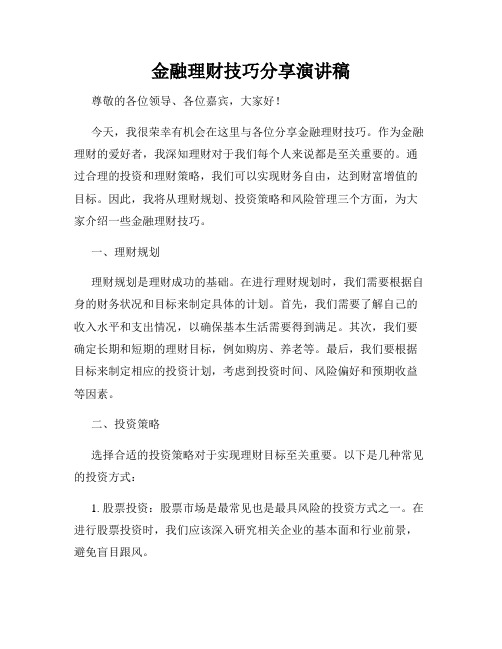 金融理财技巧分享演讲稿

尊敬的各位领导、各位嘉宾，大家好！

今天，我很荣幸有机会在这里与各位分享金融理财技巧。作为金融理财的爱好者，我深知理财对于我们每个人来说都是至关重要的。通过合理的投资和理财策略，我们可以实现财务自由，达到财富增值的目标。因此，我将从理财规划、投资策略和风险管理三个方面，为大家介绍一些金融理财技巧。

一、理财规划

理财规划是理财成功的基础。在进行理财规划时，我们需要根据自身的财务状况和目标来制定具体的计划。首先，我们需要了解自己的收入水平和支出情况，以确保基本生活需要得到满足。其次，我们要确定长期和短期的理财目标，例如购房、养老等。最后，我们要根据目标来制定相应的投资计划，考虑到投资时间、风险偏好和预期收益等因素。

二、投资策略

选择合适的投资策略对于实现理财目标至关重要。以下是几种常见的投资方式：

1. 股票投资：股票市场是最常见也是最具风险的投资方式之一。在进行股票投资时，我们应该深入研究相关企业的基本面和行业前景，避免盲目跟风。